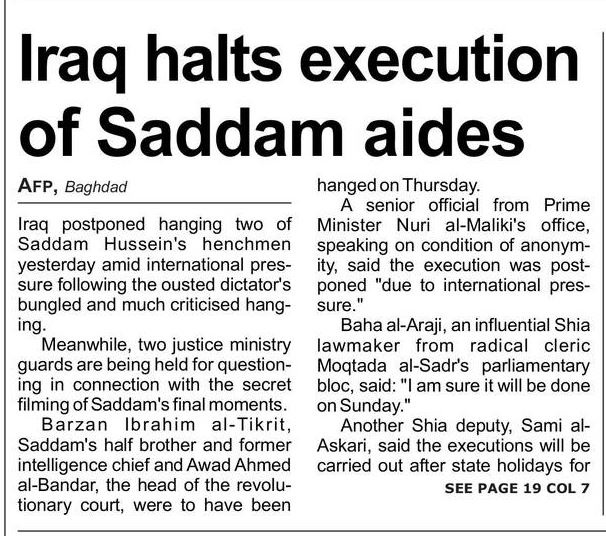 Iraq halts execution of Saddam aides

AFP, Baghdad

Iraq postponed hanging two of Saddam Hussein's henchmen yesterday amid international pressure following the ousted dictator's bungled and much criticised hanging.

Meanwhile, two justice ministry guards are being held for questioning in connection with the secret filming of Saddam's final moments.

Barzan Ibrahim al-Tikrit, Saddam's half brother and former intelligence chief and Awad Ahmed al-Bandar, the head of the revolutionary court, were to have been hanged on Thursday.

A senior official from Prime Minister Nuri al-Maliki's office, speaking on condition of anonymity, said the execution was postponed "due to international pressure."

Baha al-Araji, an influential Shia lawmaker from radical cleric Moqtada al-Sadr's parliamentary bloc, said: "I am sure it will be done on Sunday."

Another Shia deputy, Sami al-Askari, said the executions will be carried out after state holidays for

SEE PAGE 19 COL 7